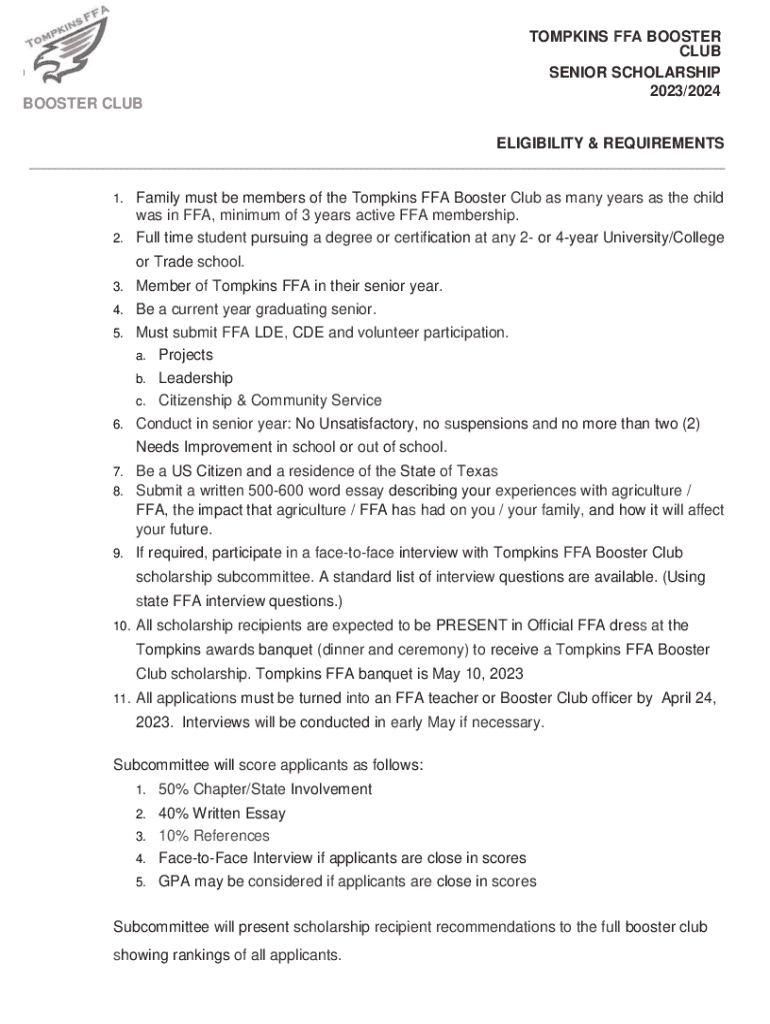 TOMPKINS FFA

BOOSTER CLUB

TOMPKINS FFA BOOSTER CLUB
SENIOR SCHOLARSHIP
2023/2024

ELIGIBILITY & REQUIREMENTS

1. Family must be members of the Tompkins FFA Booster Club as many years as the child was in FFA, minimum of 3 years active FFA membership.
2. Full time student pursuing a degree or certification at any 2- or 4-year University/College or Trade school.
3. Member of Tompkins FFA in their senior year.
4. Be a current year graduating senior.
5. Must submit FFA LDE, CDE and volunteer participation.
a. Projects
b. Leadership
c. Citizenship & Community Service
6. Conduct in senior year: No Unsatisfactory, no suspensions and no more than two (2) Needs Improvement in school or out of school.
7. Be a US Citizen and a residence of the State of Texas
8. Submit a written 500-600 word essay describing your experiences with agriculture / FFA, the impact that agriculture / FFA has had on you / your family, and how it will affect your future.
9. If required, participate in a face-to-face interview with Tompkins FFA Booster Club scholarship subcommittee. A standard list of interview questions are available. (Using state FFA interview questions.)
10. All scholarship recipients are expected to be PRESENT in Official FFA dress at the Tompkins awards banquet (dinner and ceremony) to receive a Tompkins FFA Booster Club scholarship. Tompkins FFA banquet is May 10, 2023
11. All applications must be turned into an FFA teacher or Booster Club officer by April 24, 2023. Interviews will be conducted in early May if necessary.

Subcommittee will score applicants as follows:
1. 50% Chapter/State Involvement
2. 40% Written Essay
3. 10% References
4. Face-to-Face Interview if applicants are close in scores
5. GPA may be considered if applicants are close in scores

Subcommittee will present scholarship recipient recommendations to the full booster club showing rankings of all applicants.